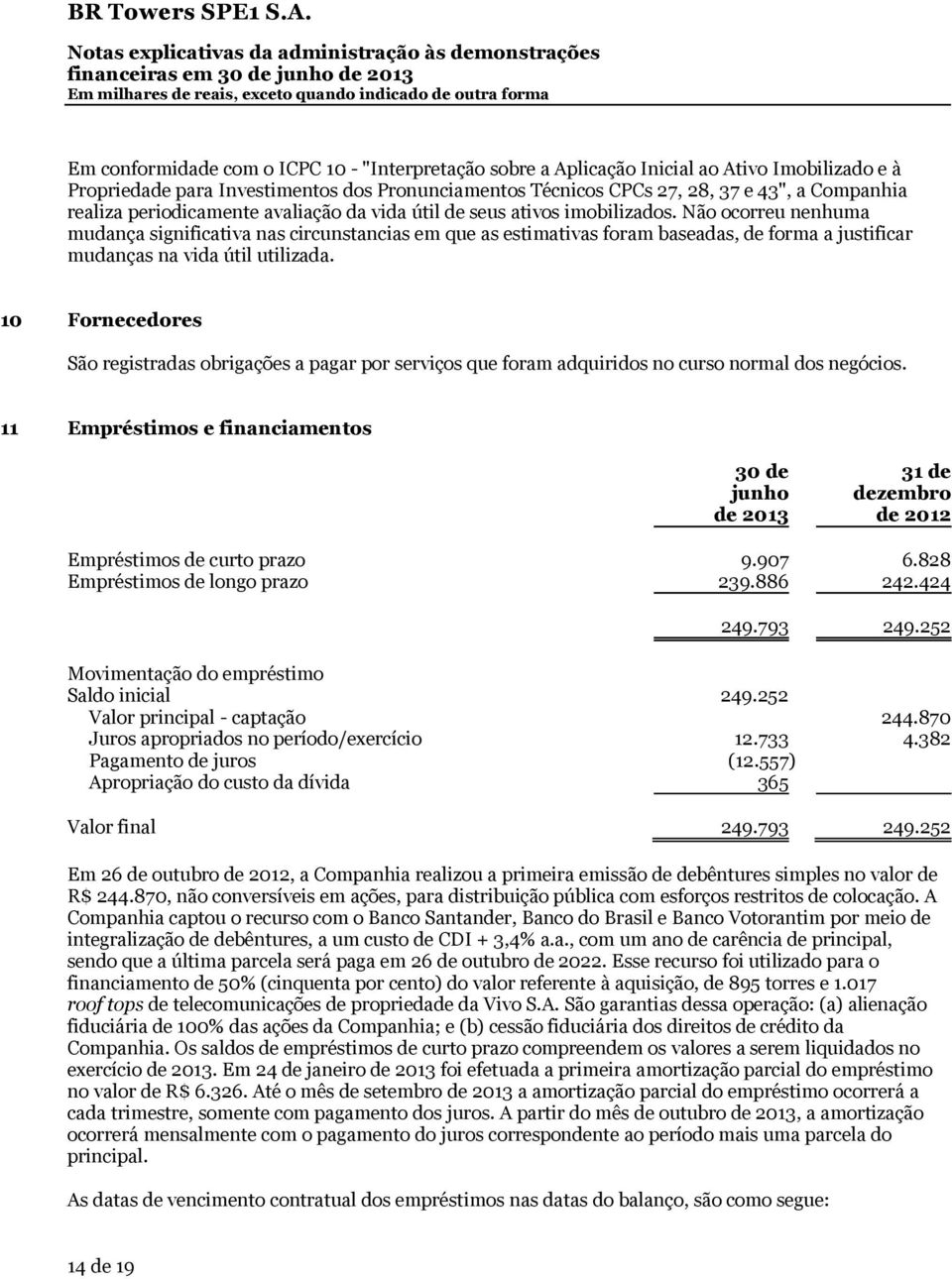 BR Towers SPE1 S.A.

Notas explicativas da administração às demonstrações financeiras em 30 de junho de 2013
Em milhares de reais, exceto quando indicado de outra forma

Em conformidade com o ICPC 10 - "Interpretação sobre a Aplicação Inicial ao Ativo Imobilizado e à Propriedade para Investimentos dos Pronunciamentos Técnicos CPCs 27, 28, 37 e 43", a Companhia realiza periodicamente avaliação da vida útil de seus ativos imobilizados. Não ocorreu nenhuma mudança significativa nas circunstancias em que as estimativas foram baseadas, de forma a justificar mudanças na vida útil utilizada.

10 Fornecedores

São registradas obrigações a pagar por serviços que foram adquiridos no curso normal dos negócios.

11 Empréstimos e financiamentos

| | 30 de junho de 2013 | 31 de dezembro de 2012 |
|---|---|---|
| Empréstimos de curto prazo | 9.907 | 6.828 |
| Empréstimos de longo prazo | 239.886 | 242.424 |
| | 249.793 | 249.252 |
| Movimentação do empréstimo | | |
| Saldo inicial | 249.252 | |
| Valor principal - captação | | 244.870 |
| Juros apropriados no período/exercício | 12.733 | 4.382 |
| Pagamento de juros | (12.557) | |
| Apropriação do custo da dívida | 365 | |
| Valor final | 249.793 | 249.252 |

Em 26 de outubro de 2012, a Companhia realizou a primeira emissão de debêntures simples no valor de R$ 244.870, não conversíveis em ações, para distribuição pública com esforços restritos de colocação. A Companhia captou o recurso com o Banco Santander, Banco do Brasil e Banco Votorantim por meio de integralização de debêntures, a um custo de CDI + 3,4% a.a., com um ano de carência de principal, sendo que a última parcela será paga em 26 de outubro de 2022. Esse recurso foi utilizado para o financiamento de 50% (cinquenta por cento) do valor referente à aquisição, de 895 torres e 1.017 roof tops de telecomunicações de propriedade da Vivo S.A. São garantias dessa operação: (a) alienação fiduciária de 100% das ações da Companhia; e (b) cessão fiduciária dos direitos de crédito da Companhia. Os saldos de empréstimos de curto prazo compreendem os valores a serem liquidados no exercício de 2013. Em 24 de janeiro de 2013 foi efetuada a primeira amortização parcial do empréstimo no valor de R$ 6.326. Até o mês de setembro de 2013 a amortização parcial do empréstimo ocorrerá a cada trimestre, somente com pagamento dos juros. A partir do mês de outubro de 2013, a amortização ocorrerá mensalmente com o pagamento do juros correspondente ao período mais uma parcela do principal.

As datas de vencimento contratual dos empréstimos nas datas do balanço, são como segue:

14 de 19